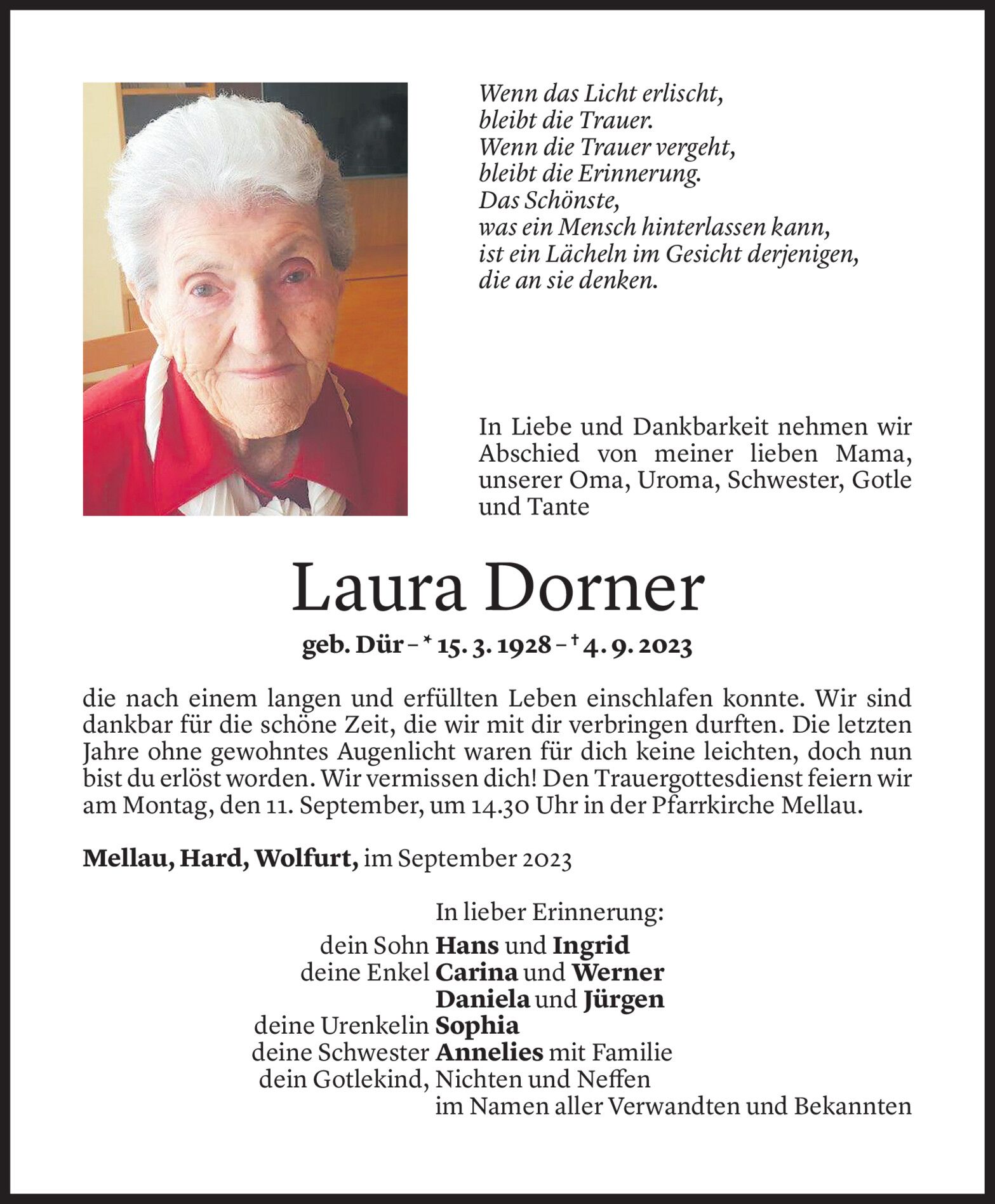 Wenn das Licht erlischt,
bleibt die Trauer.
Wenn die Trauer vergeht,
bleibt die Erinnerung.
Das Schönste,
was ein Mensch hinterlassen kann,
ist ein Lächeln im Gesicht derjenigen,
die an sie denken.

In Liebe und Dankbarkeit nehmen wir Abschied von meiner lieben Mama, unserer Oma, Uroma, Schwester, Gotle und Tante

Laura Dorner

geb. Dür – * 15. 3. 1928 – † 4. 9. 2023

die nach einem langen und erfüllten Leben einschlafen konnte. Wir sind dankbar für die schöne Zeit, die wir mit dir verbringen durften. Die letzten Jahre ohne gewohntes Augenlicht waren für dich keine leichten, doch nun bist du erlöst worden. Wir vermissen dich! Den Trauergottesdienst feiern wir am Montag, den 11. September, um 14.30 Uhr in der Pfarrkirche Mellau.

Mellau, Hard, Wolfurt, im September 2023

In lieber Erinnerung:
dein Sohn Hans und Ingrid
deine Enkel Carina und Werner
Daniela und Jürgen
deine Urenkelin Sophia
deine Schwester Annelies mit Familie
dein Gotlekind, Nichten und Neffen
im Namen aller Verwandten und Bekannten